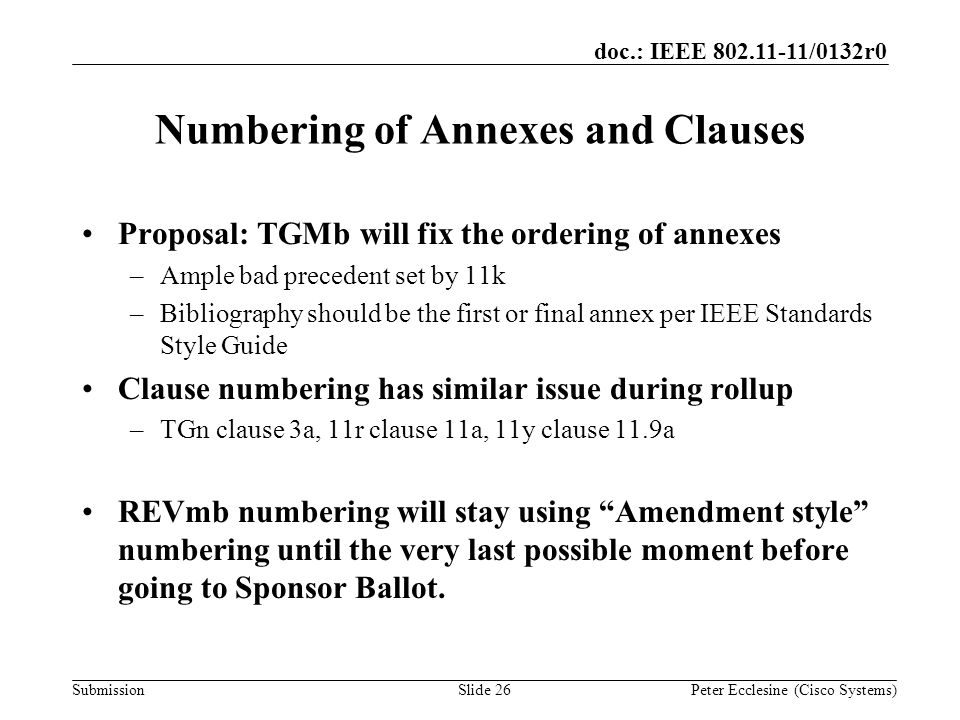 doc.: IEEE 802.11-11/0132r0

Numbering of Annexes and Clauses

• Proposal: TGMb will fix the ordering of annexes
– Ample bad precedent set by 11k
– Bibliography should be the first or final annex per IEEE Standards Style Guide

• Clause numbering has similar issue during rollup
– TGn clause 3a, 11r clause 11a, 11y clause 11.9a

• REVmb numbering will stay using “Amendment style” numbering until the very last possible moment before going to Sponsor Ballot.

Submission Slide 26 Peter Ecclesine (Cisco Systems)